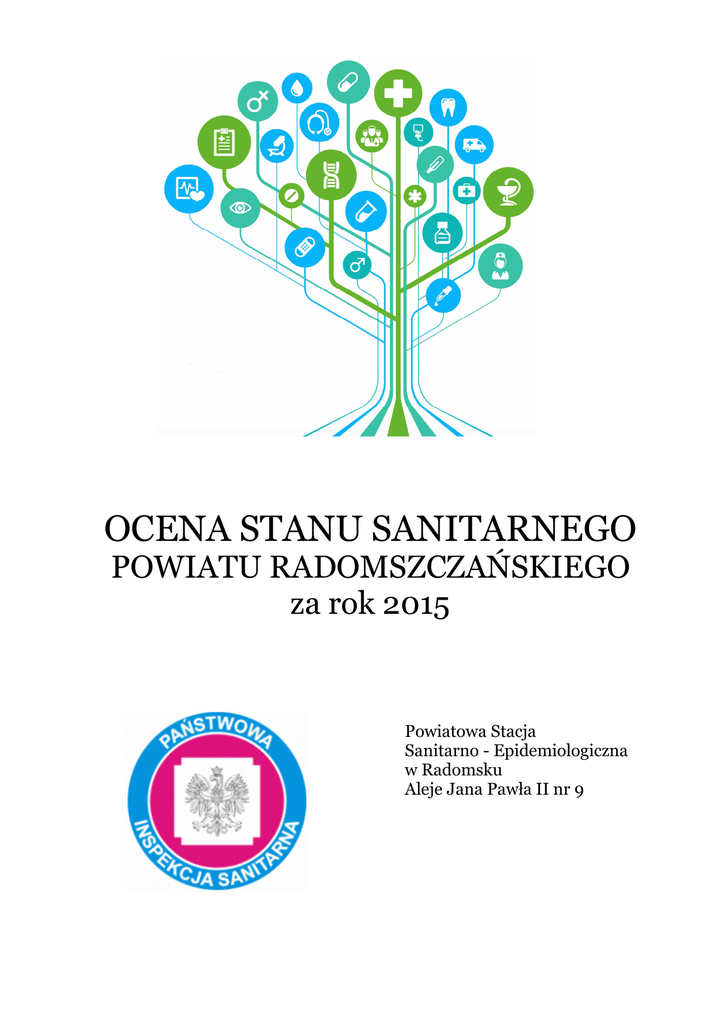 OCENA STANU SANITARNEGO
POWIATU RADOMSZCZAŃSKIEGO
za rok 2015

PAŃSTWOWA
INSPEKCJA SANITARNA

Powiatowa Stacja
Sanitarno - Epidemiologiczna
w Radomsku
Aleje Jana Pawła II nr 9